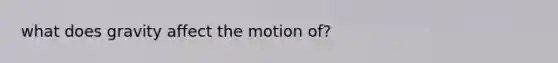 what does gravity affect the motion of?